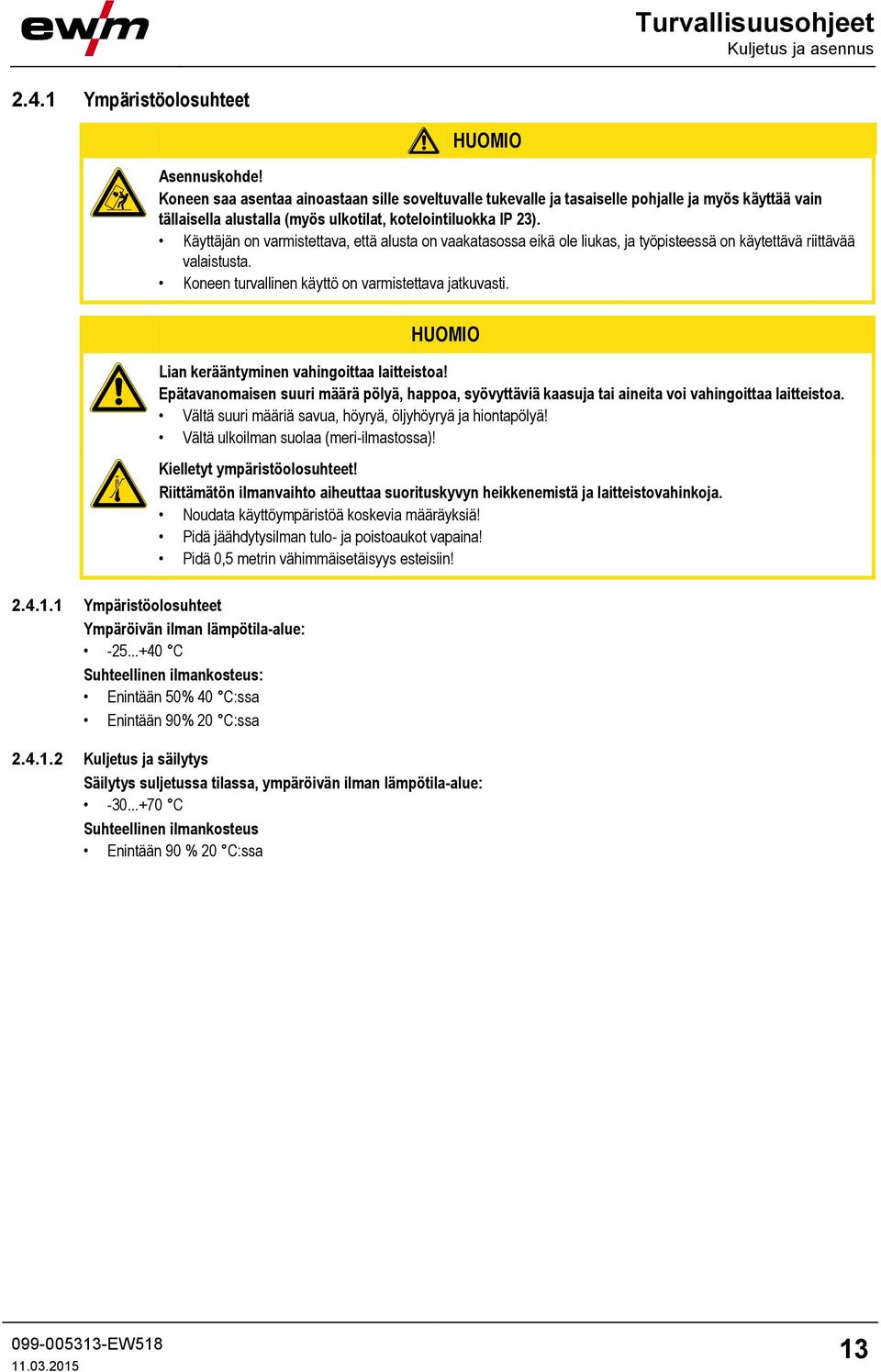 ewm

Turvallisuusohjeet
Kuljetus ja asennus

2.4.1 Ympäristöolosuhteet

HUOMIO

Asennuskohde!
Koneen saa asentaa ainoastaan sille soveltuvalle tukevalle ja tasaiselle pohjalle ja myös käyttää vain tällaisella alustalla (myös ulkotilat, kotelointiluokka IP 23).
• Käyttäjän on varmistettava, että alusta on vaakatasossa eikä ole liukas, ja työpisteessä on käytettävä riittävää valaistusta.
• Koneen turvallinen käyttö on varmistettava jatkuvasti.

HUOMIO

Lian kerääntyminen vahingoittaa laitteistoa!
Epätavanomaisen suuri määrä pölyä, happoa, syövyttäviä kaasuja tai aineita voi vahingoittaa laitteistoa.
• Vältä suuri määriä savua, höyryä, öljyhöyryä ja hiontapölyä!
• Vältä ulkoilman suolaa (meri-ilmastossa)!

Kielletyt ympäristöolosuhteet!
Riittämätön ilmanvaihto aiheuttaa suorituskyvyn heikkenemistä ja laitteistovahinkoja.
• Noudata käyttöympäristöä koskevia määräyksiä!
• Pidä jäähdytysilman tulo- ja poistoaukot vapaina!
• Pidä 0,5 metrin vähimmäisetäisyys esteisiin!

2.4.1.1 Ympäristöolosuhteet
Ympäröivän ilman lämpötila-alue:
• -25...+40 °C
Suhteellinen ilmankosteus:
• Enintään 50% 40 °C:ssa
• Enintään 90% 20 °C:ssa

2.4.1.2 Kuljetus ja säilytys
Säilytys suljetussa tilassa, ympäröivän ilman lämpötila-alue:
• -30...+70 °C
Suhteellinen ilmankosteus
• Enintään 90 % 20 °C:ssa

099-005313-EW518
11.03.2015

13